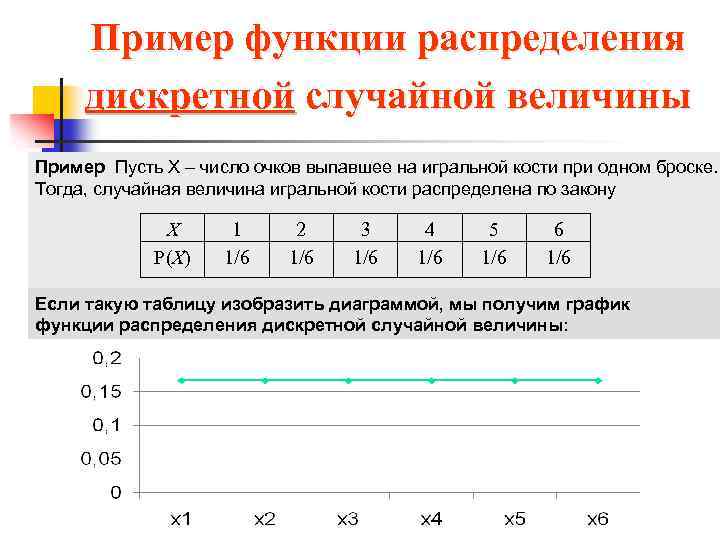 Пример функции распределения дискретной случайной величины

Пример Пусть X – число очков выпавшее на игральной кости при одном броске. Тогда, случайная величина игральной кости распределена по закону

| $X$ | 1 | 2 | 3 | 4 | 5 | 6 |
|---|---|---|---|---|---|---|
| $P(X)$ | 1/6 | 1/6 | 1/6 | 1/6 | 1/6 | 1/6 |

Если такую таблицу изобразить диаграммой, мы получим график функции распределения дискретной случайной величины:

0,2
0,15
0,1
0,05
0

x1 x2 x3 x4 x5 x6